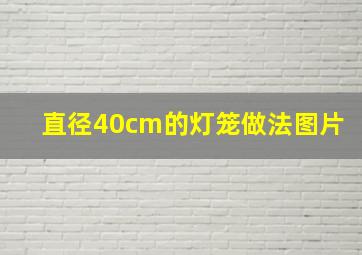 直径40cm的灯笼做法图片